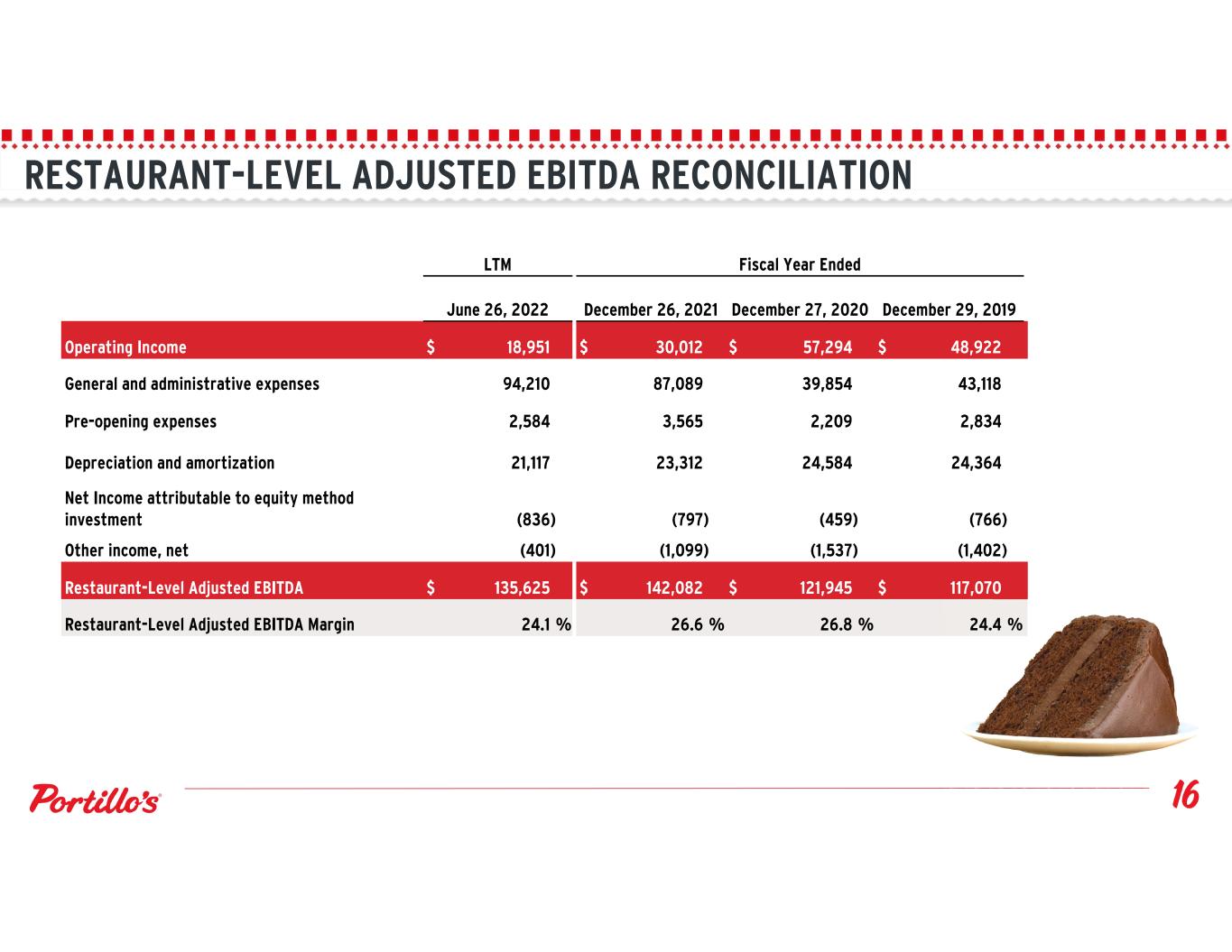 RESTAURANT-LEVEL ADJUSTED EBITDA RECONCILIATION

|  | LTM | Fiscal Year Ended |  |  |
|---|---|---|---|---|
|  | June 26, 2022 | December 26, 2021 | December 27, 2020 | December 29, 2019 |
| Operating Income | $ 18,951 | $ 30,012 | $ 57,294 | $ 48,922 |
| General and administrative expenses | 94,210 | 87,089 | 39,854 | 43,118 |
| Pre-opening expenses | 2,584 | 3,565 | 2,209 | 2,834 |
| Depreciation and amortization | 21,117 | 23,312 | 24,584 | 24,364 |
| Net Income attributable to equity method investment | (836) | (797) | (459) | (766) |
| Other income, net | (401) | (1,099) | (1,537) | (1,402) |
| Restaurant-Level Adjusted EBITDA | $ 135,625 | $ 142,082 | $ 121,945 | $ 117,070 |
| Restaurant-Level Adjusted EBITDA Margin | 24.1 % | 26.6 % | 26.8 % | 24.4 % |

Portillo's

16